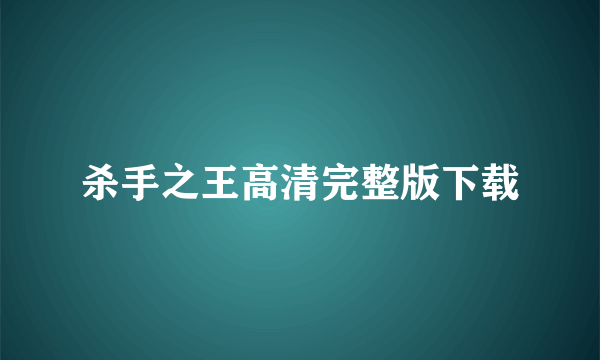 杀手之王高清完整版下载